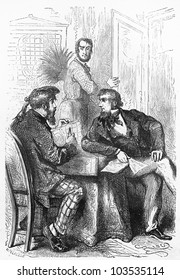 shutterstock.com · 103535114